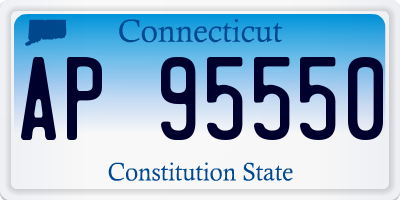 Connecticut

AP 95550

Constitution State